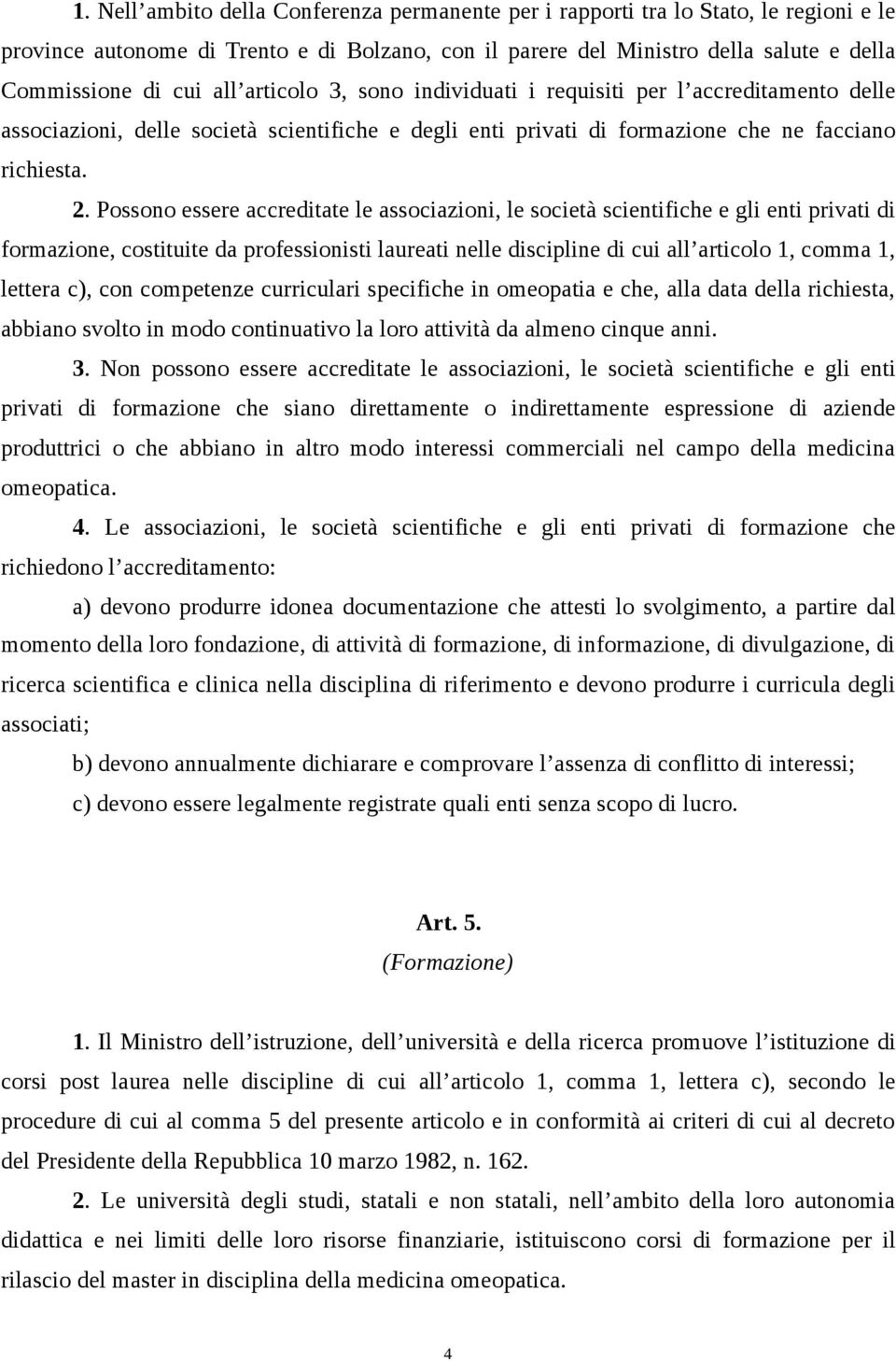 1. Nell’ambito della Conferenza permanente per i rapporti tra lo Stato, le regioni e le province autonome di Trento e di Bolzano, con il parere del Ministro della salute e della Commissione di cui all’articolo 3, sono individuati i requisiti per l’accreditamento delle associazioni, delle società scientifiche e degli enti privati di formazione che ne facciano richiesta.

2. Possono essere accreditate le associazioni, le società scientifiche e gli enti privati di formazione, costituite da professionisti laureati nelle discipline di cui all’articolo 1, comma 1, lettera c), con competenze curriculari specifiche in omeopatia e che, alla data della richiesta, abbiano svolto in modo continuativo la loro attività da almeno cinque anni.

3. Non possono essere accreditate le associazioni, le società scientifiche e gli enti privati di formazione che siano direttamente o indirettamente espressione di aziende produttrici o che abbiano in altro modo interessi commerciali nel campo della medicina omeopatica.

4. Le associazioni, le società scientifiche e gli enti privati di formazione che richiedono l’accreditamento:

a) devono produrre idonea documentazione che attesti lo svolgimento, a partire dal momento della loro fondazione, di attività di formazione, di informazione, di divulgazione, di ricerca scientifica e clinica nella disciplina di riferimento e devono produrre i curricula degli associati;

b) devono annualmente dichiarare e comprovare l’assenza di conflitto di interessi;

c) devono essere legalmente registrate quali enti senza scopo di lucro.

Art. 5.
(Formazione)

1. Il Ministro dell’istruzione, dell’università e della ricerca promuove l’istituzione di corsi post laurea nelle discipline di cui all’articolo 1, comma 1, lettera c), secondo le procedure di cui al comma 5 del presente articolo e in conformità ai criteri di cui al decreto del Presidente della Repubblica 10 marzo 1982, n. 162.

2. Le università degli studi, statali e non statali, nell’ambito della loro autonomia didattica e nei limiti delle loro risorse finanziarie, istituiscono corsi di formazione per il rilascio del master in disciplina della medicina omeopatica.

4